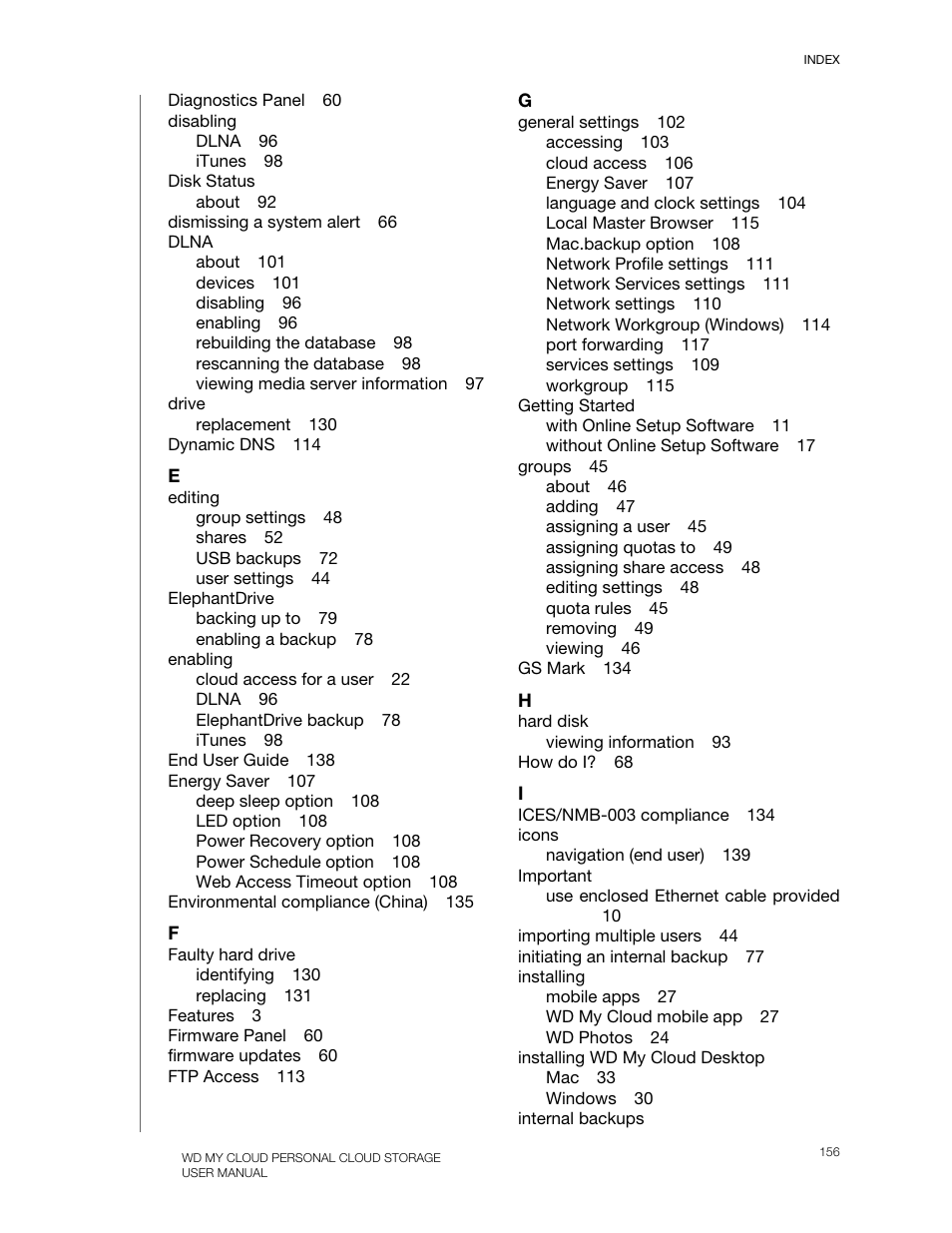 INDEX

Diagnostics Panel 60
disabling
DLNA 96
iTunes 98
Disk Status
about 92
dismissing a system alert 66
DLNA
about 101
devices 101
disabling 96
enabling 96
rebuilding the database 98
rescanning the database 98
viewing media server information 97
drive
replacement 130
Dynamic DNS 114

E
editing
group settings 48
shares 52
USB backups 72
user settings 44
ElephantDrive
backing up to 79
enabling a backup 78
enabling
cloud access for a user 22
DLNA 96
ElephantDrive backup 78
iTunes 98
End User Guide 138
Energy Saver 107
deep sleep option 108
LED option 108
Power Recovery option 108
Power Schedule option 108
Web Access Timeout option 108
Environmental compliance (China) 135

F
Faulty hard drive
identifying 130
replacing 131
Features 3
Firmware Panel 60
firmware updates 60
FTP Access 113

G
general settings 102
accessing 103
cloud access 106
Energy Saver 107
language and clock settings 104
Local Master Browser 115
Mac.backup option 108
Network Profile settings 111
Network Services settings 111
Network settings 110
Network Workgroup (Windows) 114
port forwarding 117
services settings 109
workgroup 115
Getting Started
with Online Setup Software 11
without Online Setup Software 17
groups 45
about 46
adding 47
assigning a user 45
assigning quotas to 49
assigning share access 48
editing settings 48
quota rules 45
removing 49
viewing 46
GS Mark 134

H
hard disk
viewing information 93
How do I? 68

I
ICES/NMB-003 compliance 134
icons
navigation (end user) 139
Important
use enclosed Ethernet cable provided 10
importing multiple users 44
initiating an internal backup 77
installing
mobile apps 27
WD My Cloud mobile app 27
WD Photos 24
installing WD My Cloud Desktop
Mac 33
Windows 30
internal backups

WD MY CLOUD PERSONAL CLOUD STORAGE
USER MANUAL

156